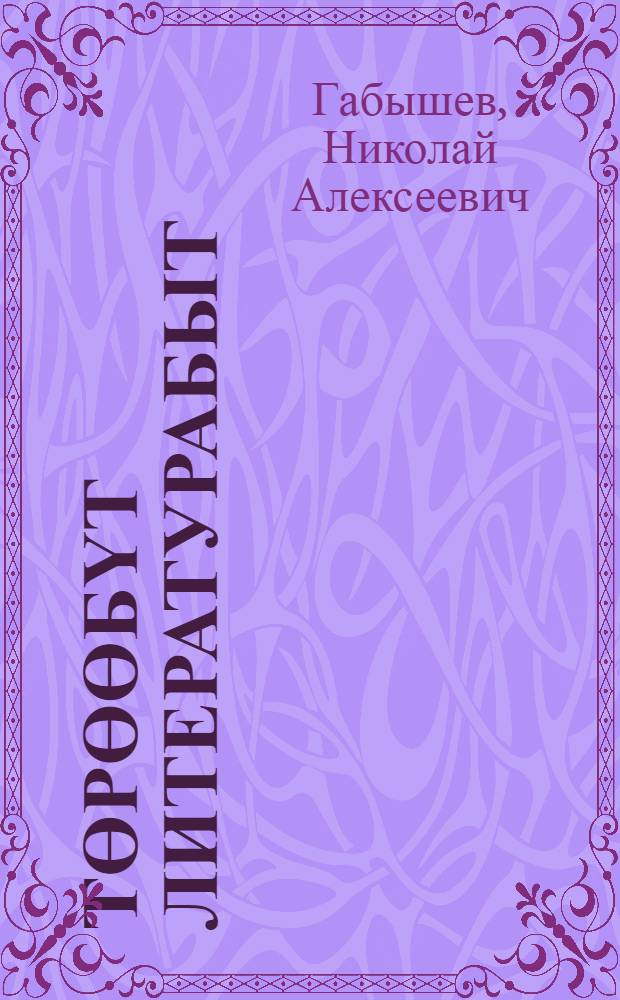 Габышев, Николай Алексеевич

ТӨРӨӨБҮТ ЛИТЕРАТУРАБЫТ